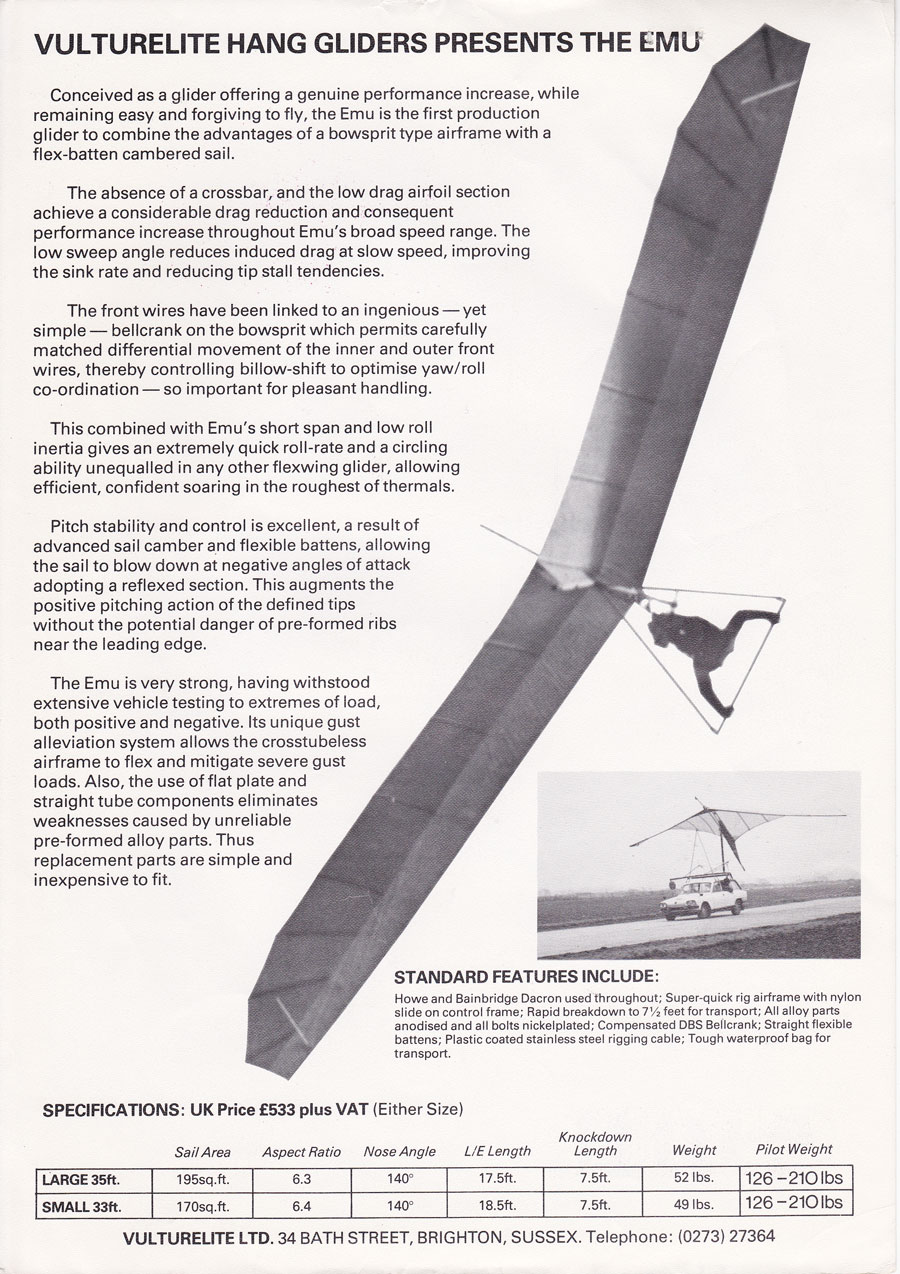 VULTURELITE HANG GLIDERS PRESENTS THE EMU

Conceived as a glider offering a genuine performance increase, while remaining easy and forgiving to fly, the Emu is the first production glider to combine the advantages of a bowsprit type airframe with a flex-batten cambered sail.

The absence of a crossbar, and the low drag airfoil section achieve a considerable drag reduction and consequent performance increase throughout Emu's broad speed range. The low sweep angle reduces induced drag at slow speed, improving the sink rate and reducing tip stall tendencies.

The front wires have been linked to an ingenious — yet simple — bellcrank on the bowsprit which permits carefully matched differential movement of the inner and outer front wires, thereby controlling billow-shift to optimise yaw/roll co-ordination — so important for pleasant handling.

This combined with Emu's short span and low roll inertia gives an extremely quick roll-rate and a circling ability unequalled in any other flexwing glider, allowing efficient, confident soaring in the roughest of thermals.

Pitch stability and control is excellent, a result of advanced sail camber and flexible battens, allowing the sail to blow down at negative angles of attack adopting a reflexed section. This augments the positive pitching action of the defined tips without the potential danger of pre-formed ribs near the leading edge.

The Emu is very strong, having withstood extensive vehicle testing to extremes of load, both positive and negative. Its unique gust alleviation system allows the crosstubeless airframe to flex and mitigate severe gust loads. Also, the use of flat plate and straight tube components eliminates weaknesses caused by unreliable pre-formed alloy parts. Thus replacement parts are simple and inexpensive to fit.

STANDARD FEATURES INCLUDE:
Howe and Bainbridge Dacron used throughout; Super-quick rig airframe with nylon slide on control frame; Rapid breakdown to 7½ feet for transport; All alloy parts anodised and all bolts nickelplated; Compensated DBS Bellcrank; Straight flexible battens; Plastic coated stainless steel rigging cable; Tough waterproof bag for transport.

SPECIFICATIONS: UK Price £533 plus VAT (Either Size)

| | Sail Area | Aspect Ratio | Nose Angle | L/E Length | Knockdown Length | Weight | Pilot Weight |
|---|---|---|---|---|---|---|---|
| LARGE 35ft. | 195sq.ft. | 6.3 | 140° | 17.5ft. | 7.5ft. | 52 lbs. | 126 – 210 lbs |
| SMALL 33ft. | 170sq.ft. | 6.4 | 140° | 18.5ft. | 7.5ft. | 49 lbs. | 126 – 210 lbs |

VULTURELITE LTD. 34 BATH STREET, BRIGHTON, SUSSEX. Telephone: (0273) 27364